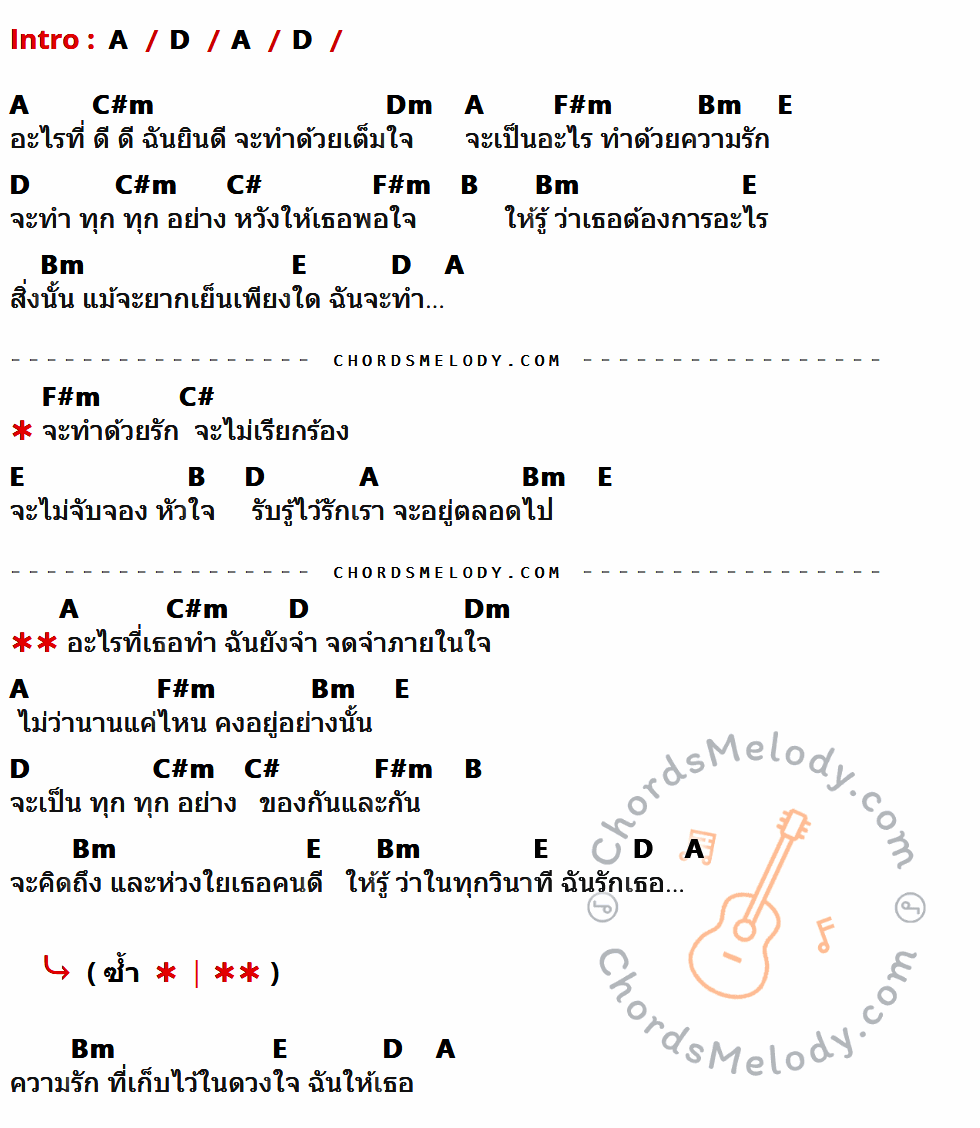 Intro : A / D / A / D /

A C#m Dm A F#m Bm E
อะไรที่ ดี ดี ฉันยินดี จะทำด้วยเต็มใจ จะเป็นอะไร ทำด้วยความรัก

D C#m C# F#m B Bm E
จะทำ ทุก ทุก อย่าง หวังให้เธอพอใจ ให้รู้ ว่าเธอต้องการอะไร

Bm E D A
สิ่งนั้น แม้จะยากเย็นเพียงใด ฉันจะทำ...

CHORDSMELODY.COM

F#m C#
* จะทำด้วยรัก จะไม่เรียกร้อง

E B D A Bm E
จะไม่จับจอง หัวใจ รับรู้ไว้รักเรา จะอยู่ตลอดไป

CHORDSMELODY.COM

A C#m D Dm
** อะไรที่เธอทำ ฉันยังจำ จดจำภายในใจ

A F#m Bm E
ไม่ว่านานแค่ไหน คงอยู่อย่างนั้น

D C#m C# F#m B
จะเป็น ทุก ทุก อย่าง ของกันและกัน

Bm E Bm E D A
จะคิดถึง และห่วงใยเธอคนดี ให้รู้ ว่าในทุกวินาที ฉันรักเธอ...

( ซ้ำ * | ** )

Bm E D A
ความรัก ที่เก็บไว้ในดวงใจ ฉันให้เธอ

ChordsMelody.com
ChordsMelody.com